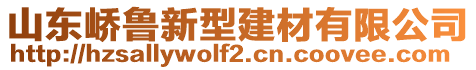 山东峤鲁新型建材有限公司
http://hzsallywolf2.cn.coovee.com